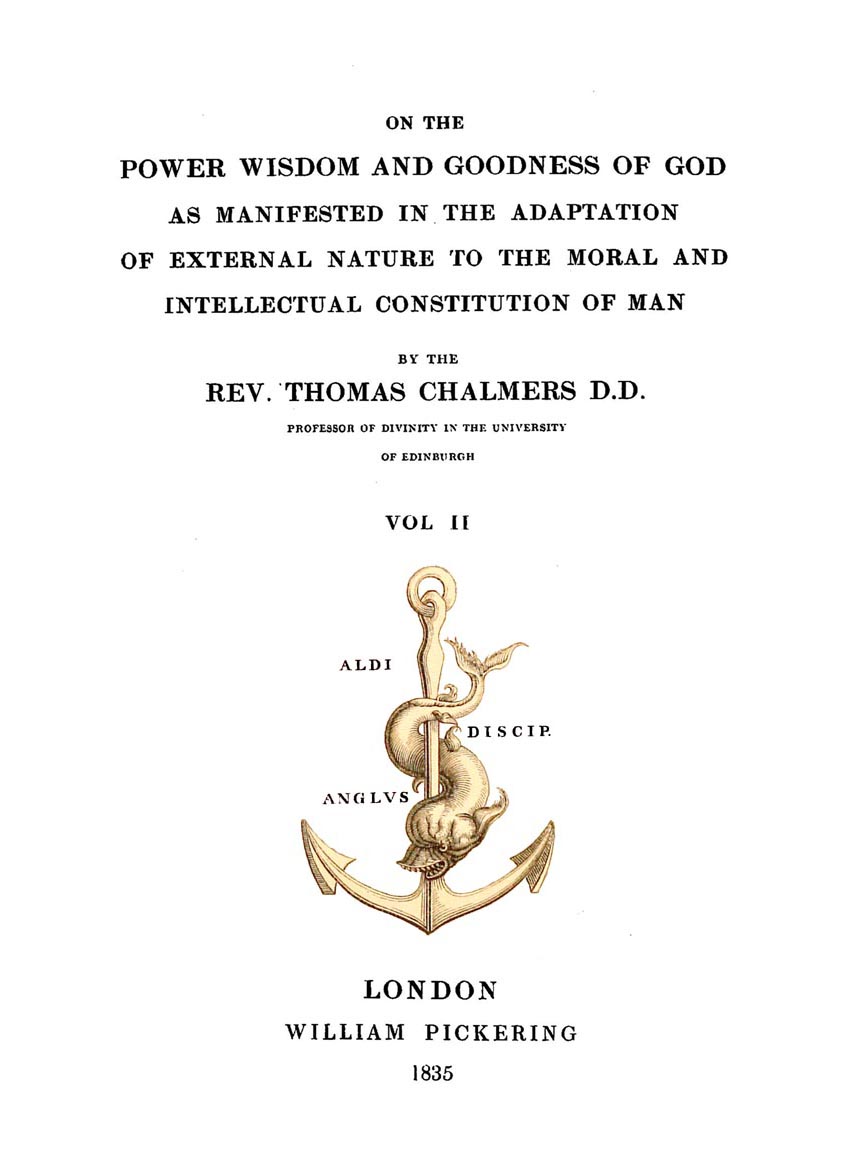 ON THE

POWER WISDOM AND GOODNESS OF GOD AS MANIFESTED IN THE ADAPTATION OF EXTERNAL NATURE TO THE MORAL AND INTELLECTUAL CONSTITUTION OF MAN

BY THE

REV. THOMAS CHALMERS D.D.

PROFESSOR OF DIVINITY IN THE UNIVERSITY OF EDINBURGH

VOL II

ALDI

DISCIP.

ANGLVS

LONDON

WILLIAM PICKERING

1835